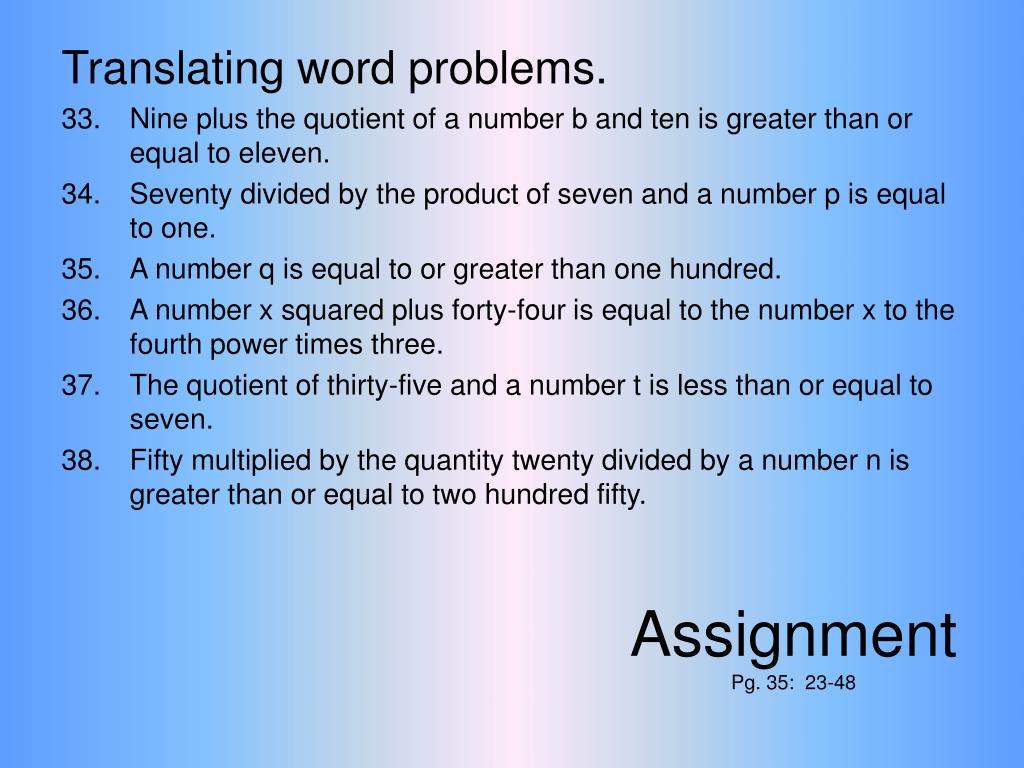 Translating word problems.

33. Nine plus the quotient of a number b and ten is greater than or equal to eleven.

34. Seventy divided by the product of seven and a number p is equal to one.

35. A number q is equal to or greater than one hundred.

36. A number x squared plus forty-four is equal to the number x to the fourth power times three.

37. The quotient of thirty-five and a number t is less than or equal to seven.

38. Fifty multiplied by the quantity twenty divided by a number n is greater than or equal to two hundred fifty.

Assignment
Pg. 35: 23-48